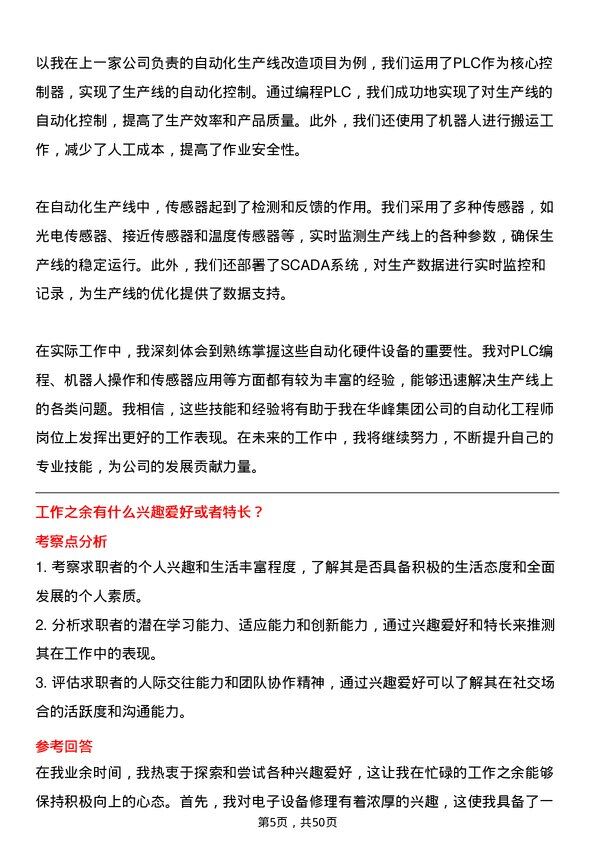 以我在上一家公司负责的自动化生产线改造项目为例，我们运用了PLC作为核心控制器，实现了生产线的自动化控制。通过编程PLC，我们成功地实现了对生产线的自动化控制，提高了生产效率和产品质量。此外，我们还使用了机器人进行搬运工作，减少了人工成本，提高了作业安全性。

在自动化生产线中，传感器起到了检测和反馈的作用。我们采用了多种传感器，如光电传感器、接近传感器和温度传感器等，实时监测生产线上的各种参数，确保生产线的稳定运行。此外，我们还部署了SCADA系统，对生产数据进行实时监控和记录，为生产线的优化提供了数据支持。

在实际工作中，我深刻体会到熟练掌握这些自动化硬件设备的重要性。我对PLC编程、机器人操作和传感器应用等方面都有较为丰富的经验，能够迅速解决生产线上的各类问题。我相信，这些技能和经验将有助于我在华峰集团公司的自动化工程师岗位上发挥出更好的工作表现。在未来的工作中，我将继续努力，不断提升自己的专业技能，为公司的发展贡献力量。

工作之余有什么兴趣爱好或者特长？

考察点分析

1. 考察求职者的个人兴趣和生活丰富程度，了解其是否具备积极的生活态度和全面发展的个人素质。

2. 分析求职者的潜在学习能力、适应能力和创新能力，通过兴趣爱好和特长来推测其在工作中的表现。

3. 评估求职者的人际交往能力和团队协作精神，通过兴趣爱好可以了解其在社交场合的活跃度和沟通能力。

参考回答

在我业余时间，我热衷于探索和尝试各种兴趣爱好，这让我在忙碌的工作之余能够保持积极向上的心态。首先，我对电子设备修理有着浓厚的兴趣，这使我具备了一

第5页，共50页